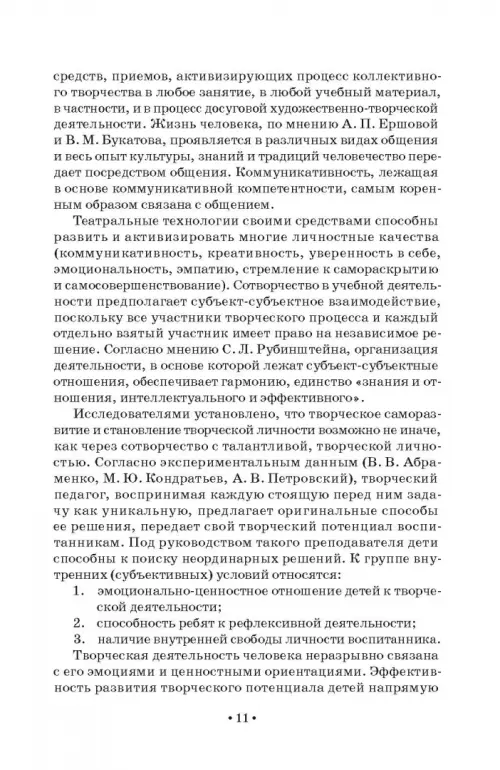 средств, приемов, активизирующих процесс коллективного творчества в любое занятие, в любой учебный материал, в частности, и в процесс досуговой художественно-творческой деятельности. Жизнь человека, по мнению А. П. Ершовой и В. М. Букатова, проявляется в различных видах общения и весь опыт культуры, знаний и традиций человечество передает посредством общения. Коммуникативность, лежащая в основе коммуникативной компетентности, самым коренным образом связана с общением.

Театральные технологии своими средствами способны развить и активизировать многие личностные качества (коммуникативность, креативность, уверенность в себе, эмоциональность, эмпатию, стремление к самораскрытию и самосовершенствование). Сотворчество в учебной деятельности предполагает субъект-субъектное взаимодействие, поскольку все участники творческого процесса и каждый отдельно взятый участник имеет право на независимое решение. Согласно мнению С. Л. Рубинштейна, организация деятельности, в основе которой лежат субъект-субъектные отношения, обеспечивает гармонию, единство «знания и отношения, интеллектуального и эффективного».

Исследователями установлено, что творческое саморазвитие и становление творческой личности возможно не иначе, как через сотворчество с талантливой, творческой личностью. Согласно экспериментальным данным (В. В. Абраменко, М. Ю. Кондратьев, А. В. Петровский), творческий педагог, воспринимая каждую стоящую перед ним задачу как уникальную, предлагает оригинальные способы ее решения, передает свой творческий потенциал воспитанникам. Под руководством такого преподавателя дети способны к поиску неординарных решений. К группе внутренних (субъективных) условий относятся:

1. эмоционально-ценностное отношение детей к творческой деятельности;
2. способность ребят к рефлексивной деятельности;
3. наличие внутренней свободы личности воспитанника.

Творческая деятельность человека неразрывно связана с его эмоциями и ценностными ориентациями. Эффективность развития творческого потенциала детей напрямую

• 11 •